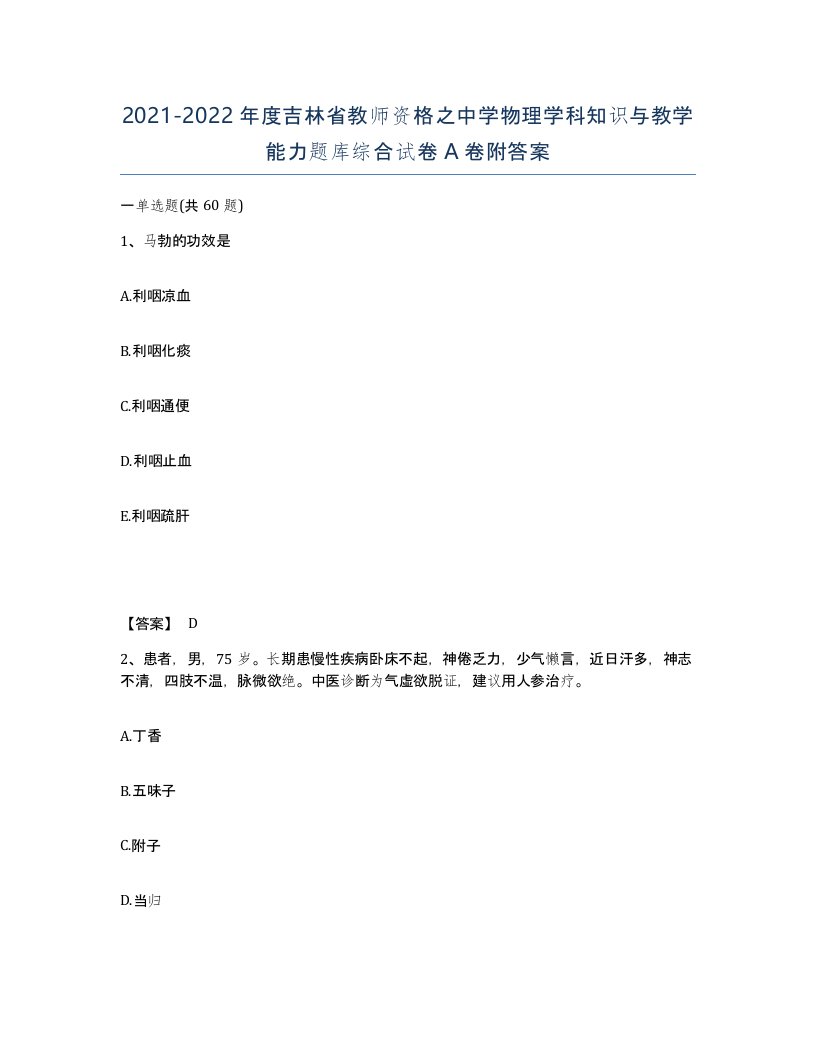 2021-2022年度吉林省教师资格之中学物理学科知识与教学能力题库综合试卷A卷附答案

一单选题(共60题)

1、马勃的功效是

A.利咽凉血

B.利咽化痰

C.利咽通便

D.利咽止血

E.利咽疏肝

【答案】 D

2、患者，男，75岁。长期患慢性疾病卧床不起，神倦乏力，少气懒言，近日汗多，神志不清，四肢不温，脉微欲绝。中医诊断为气虚欲脱证，建议用人参治疗。

A.丁香

B.五味子

C.附子

D.当归